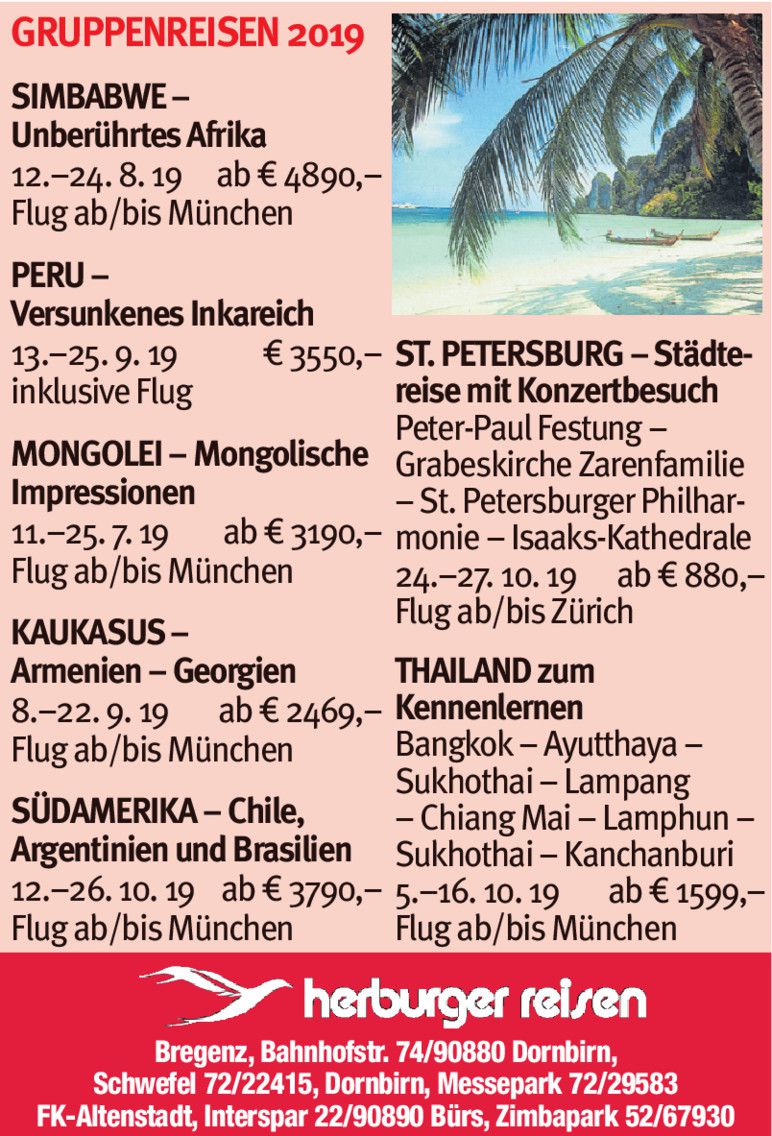 GRUPPENREISEN 2019

SIMBABWE – Unberührtes Afrika
12.–24. 8. 19 ab € 4890,–
Flug ab/bis München

PERU – Versunkenes Inkareich
13.–25. 9. 19 € 3550,–
inklusive Flug

MONGOLEI – Mongolische Impressionen
11.–25. 7. 19 ab € 3190,–
Flug ab/bis München

KAUKASUS – Armenien – Georgien
8.–22. 9. 19 ab € 2469,–
Flug ab/bis München

SÜDAMERIKA – Chile, Argentinien und Brasilien
12.–26. 10. 19 ab € 3790,–
Flug ab/bis München

ST. PETERSBURG – Städtereise mit Konzertbesuch
Peter-Paul Festung – Grabeskirche Zarenfamilie – St. Petersburger Philharmonie – Isaaks-Kathedrale
24.–27. 10. 19 ab € 880,–
Flug ab/bis Zürich

THAILAND zum Kennenlernen
Bangkok – Ayutthaya – Sukhothai – Lampang – Chiang Mai – Lamphun – Sukhothai – Kanchanburi
5.–16. 10. 19 ab € 1599,–
Flug ab/bis München

herburger reisen

Bregenz, Bahnhofstr. 74/90880 Dornbirn, Schwefel 72/22415, Dornbirn, Messepark 72/29583 FK-Altenstadt, Interspar 22/90890 Bürs, Zimbapark 52/67930